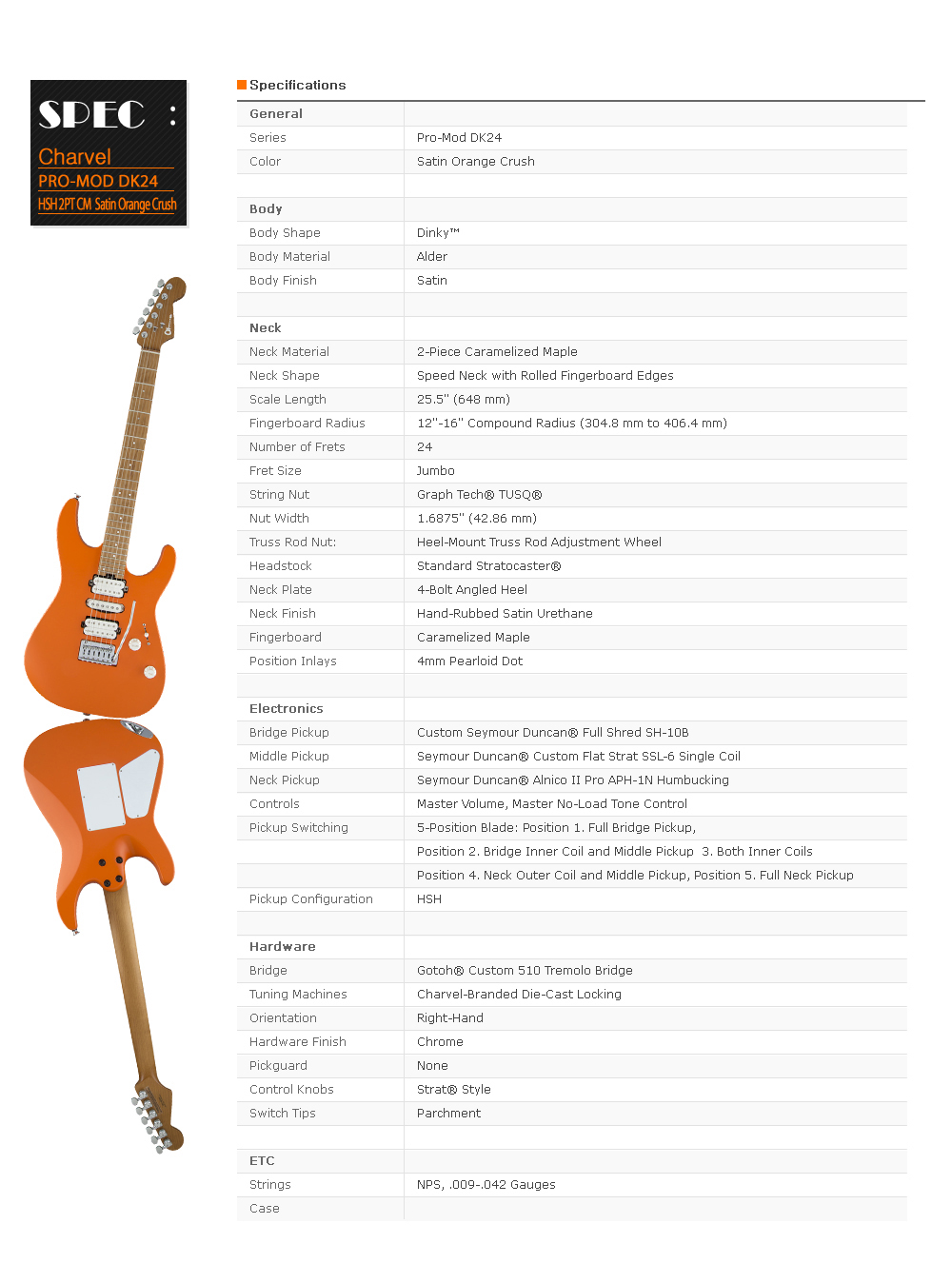 SPEC :
Charvel
PRO-MOD DK24
HSH 2PT CM Satin Orange Crush

Specifications

| General | |
|---|---|
| Series | Pro-Mod DK24 |
| Color | Satin Orange Crush |
| | |
| Body | |
| Body Shape | Dinky™ |
| Body Material | Alder |
| Body Finish | Satin |
| | |
| Neck | |
| Neck Material | 2-Piece Caramelized Maple |
| Neck Shape | Speed Neck with Rolled Fingerboard Edges |
| Scale Length | 25.5" (648 mm) |
| Fingerboard Radius | 12"-16" Compound Radius (304.8 mm to 406.4 mm) |
| Number of Frets | 24 |
| Fret Size | Jumbo |
| String Nut | Graph Tech® TUSQ® |
| Nut Width | 1.6875" (42.86 mm) |
| Truss Rod Nut: | Heel-Mount Truss Rod Adjustment Wheel |
| Headstock | Standard Stratocaster® |
| Neck Plate | 4-Bolt Angled Heel |
| Neck Finish | Hand-Rubbed Satin Urethane |
| Fingerboard | Caramelized Maple |
| Position Inlays | 4mm Pearloid Dot |
| | |
| Electronics | |
| Bridge Pickup | Custom Seymour Duncan® Full Shred SH-10B |
| Middle Pickup | Seymour Duncan® Custom Flat Strat SSL-6 Single Coil |
| Neck Pickup | Seymour Duncan® Alnico II Pro APH-1N Humbucking |
| Controls | Master Volume, Master No-Load Tone Control |
| Pickup Switching | 5-Position Blade: Position 1. Full Bridge Pickup, |
| | Position 2. Bridge Inner Coil and Middle Pickup 3. Both Inner Coils |
| | Position 4. Neck Outer Coil and Middle Pickup, Position 5. Full Neck Pickup |
| Pickup Configuration | HSH |
| | |
| Hardware | |
| Bridge | Gotoh® Custom 510 Tremolo Bridge |
| Tuning Machines | Charvel-Branded Die-Cast Locking |
| Orientation | Right-Hand |
| Hardware Finish | Chrome |
| Pickguard | None |
| Control Knobs | Strat® Style |
| Switch Tips | Parchment |
| | |
| ETC | |
| Strings | NPS, .009-.042 Gauges |
| Case | |